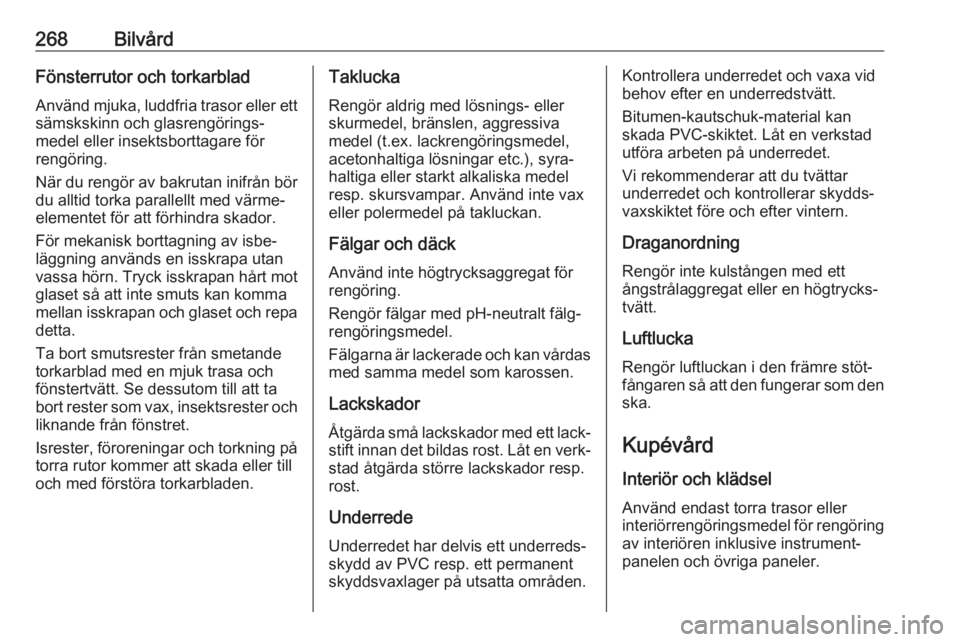 268 Bilvård

Fönsterrutor och torkarblad

Använd mjuka, luddfria trasor eller ett sämskskinn och glasrengöringsmedel eller insektsborttagare för rengöring.

När du rengör av bakrutan inifrån bör du alltid torka parallellt med värmeelementet för att förhindra skador.

För mekanisk borttagning av isbeläggning används en isskrapa utan vassa hörn. Tryck isskrapan hårt mot glaset så att inte smuts kan komma mellan isskrapan och glaset och repa detta.

Ta bort smutsrester från smetande torkarblad med en mjuk trasa och fönstertvätt. Se dessutom till att ta bort rester som vax, insektsrester och liknande från fönstret.

Isrester, föroreningar och torkning på torra rutor kommer att skada eller till och med förstöra torkarbladen.

Taklucka

Rengör aldrig med lösnings- eller skurmedel, bränslen, aggressiva medel (t.ex. lackrengöringsmedel, acetonhaltiga lösningar etc.), syrahaltiga eller starkt alkaliska medel resp. skursvampar. Använd inte vax eller polermedel på takluckan.

Fälgar och däck

Använd inte högtrycksaggregat för rengöring.

Rengör fälgar med pH-neutralt fälgrengöringsmedel.

Fälgarna är lackerade och kan vårdas med samma medel som karossen.

Lackskador

Åtgärda små lackskador med ett lackstift innan det bildas rost. Låt en verkstad åtgärda större lackskador resp. rost.

Underrede

Underredet har delvis ett underredsskydd av PVC resp. ett permanent skyddsvaxlager på utsatta områden.

Kontrollera underredet och vaxa vid behov efter en underredstvätt.

Bitumen-kautschuk-material kan skada PVC-skiktet. Låt en verkstad utföra arbeten på underredet.

Vi rekommenderar att du tvättar underredet och kontrollerar skyddsvaxskiktet före och efter vintern.

Draganordning

Rengör inte kulstången med ett ångstrålaggregat eller en högtryckstvätt.

Luftlucka

Rengör luftluckan i den främre stötfångaren så att den fungerar som den ska.

Kupévård

Interiör och klädsel

Använd endast torra trasor eller interiörrengöringsmedel för rengöring av interiören inklusive instrumentpanelen och övriga paneler.

carmanualsonline.info